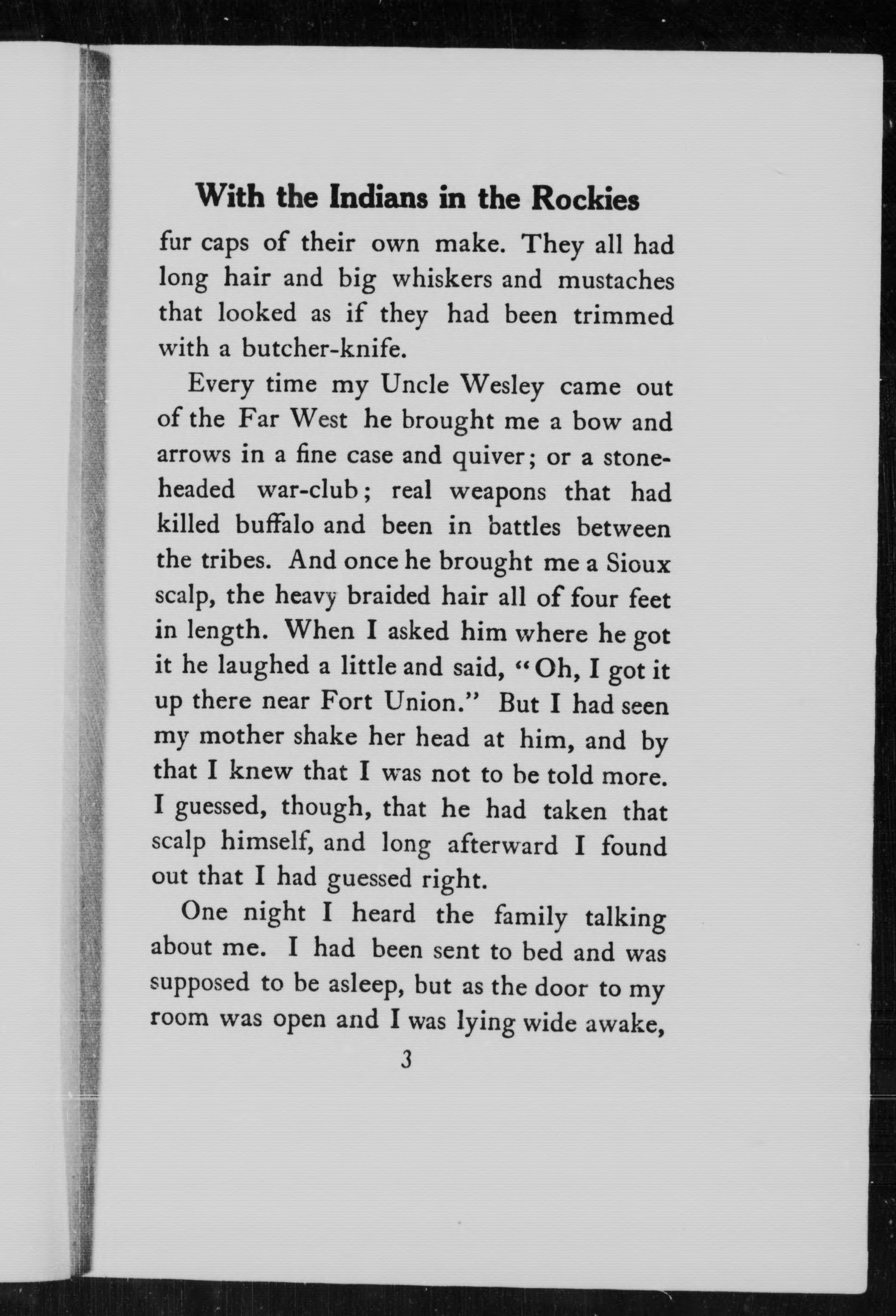 With the Indians in the Rockies

fur caps of their own make. They all had long hair and big whiskers and mustaches that looked as if they had been trimmed with a butcher-knife.

Every time my Uncle Wesley came out of the Far West he brought me a bow and arrows in a fine case and quiver; or a stone-headed war-club; real weapons that had killed buffalo and been in battles between the tribes. And once he brought me a Sioux scalp, the heavy braided hair all of four feet in length. When I asked him where he got it he laughed a little and said, "Oh, I got it up there near Fort Union." But I had seen my mother shake her head at him, and by that I knew that I was not to be told more. I guessed, though, that he had taken that scalp himself, and long afterward I found out that I had guessed right.

One night I heard the family talking about me. I had been sent to bed and was supposed to be asleep, but as the door to my room was open and I was lying wide awake,

3